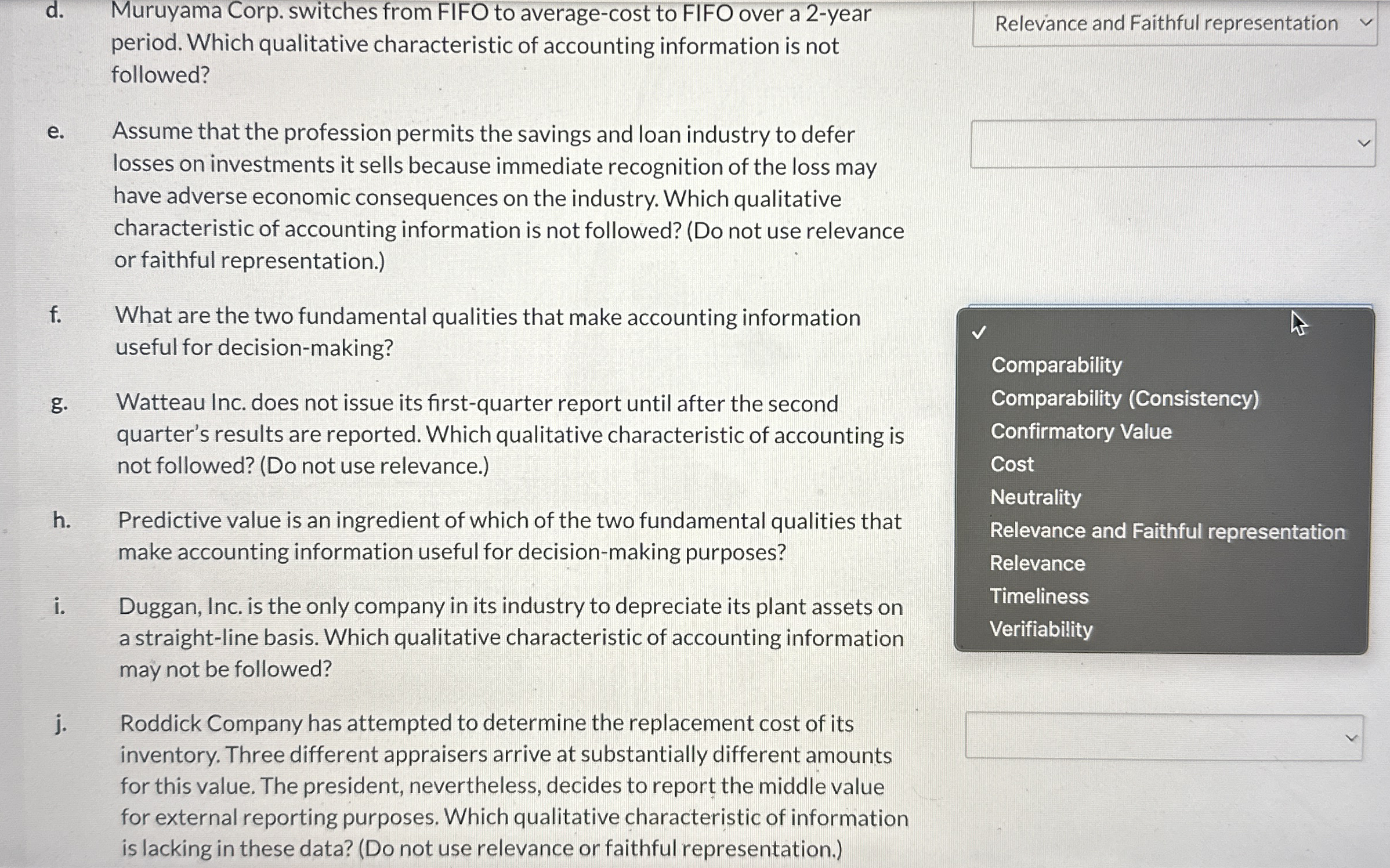 d. Muruyama Corp. switches from FIFO to average-cost to FIFO over a 2-year period. Which qualitative characteristic of accounting information is not followed?

Relevance and Faithful representation

e. Assume that the profession permits the savings and loan industry to defer losses on investments it sells because immediate recognition of the loss may have adverse economic consequences on the industry. Which qualitative characteristic of accounting information is not followed? (Do not use relevance or faithful representation.)

f. What are the two fundamental qualities that make accounting information useful for decision-making?

✓
Comparability
Comparability (Consistency)
Confirmatory Value
Cost
Neutrality
Relevance and Faithful representation
Relevance
Timeliness
Verifiability

g. Watteau Inc. does not issue its first-quarter report until after the second quarter's results are reported. Which qualitative characteristic of accounting is not followed? (Do not use relevance.)

h. Predictive value is an ingredient of which of the two fundamental qualities that make accounting information useful for decision-making purposes?

i. Duggan, Inc. is the only company in its industry to depreciate its plant assets on a straight-line basis. Which qualitative characteristic of accounting information may not be followed?

j. Roddick Company has attempted to determine the replacement cost of its inventory. Three different appraisers arrive at substantially different amounts for this value. The president, nevertheless, decides to report the middle value for external reporting purposes. Which qualitative characteristic of information is lacking in these data? (Do not use relevance or faithful representation.)